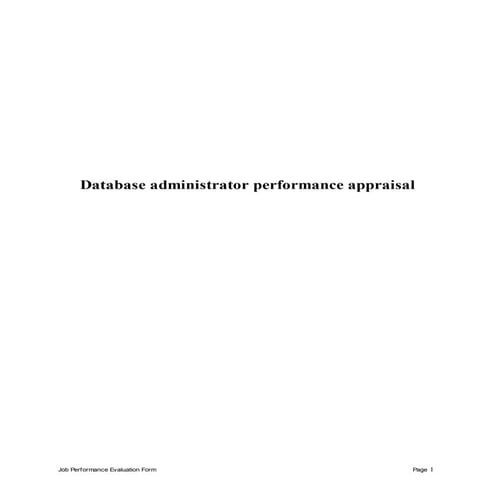 Database administrator performance appraisal

Job Performance Evaluation Form

Page 1